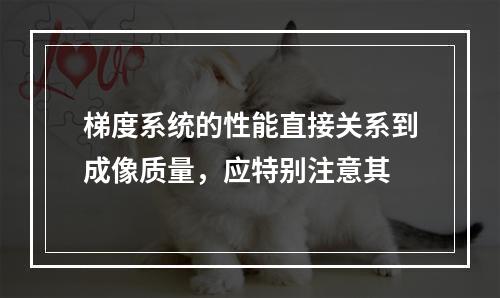 love

梯度系统的性能直接关系到成像质量，应特别注意其